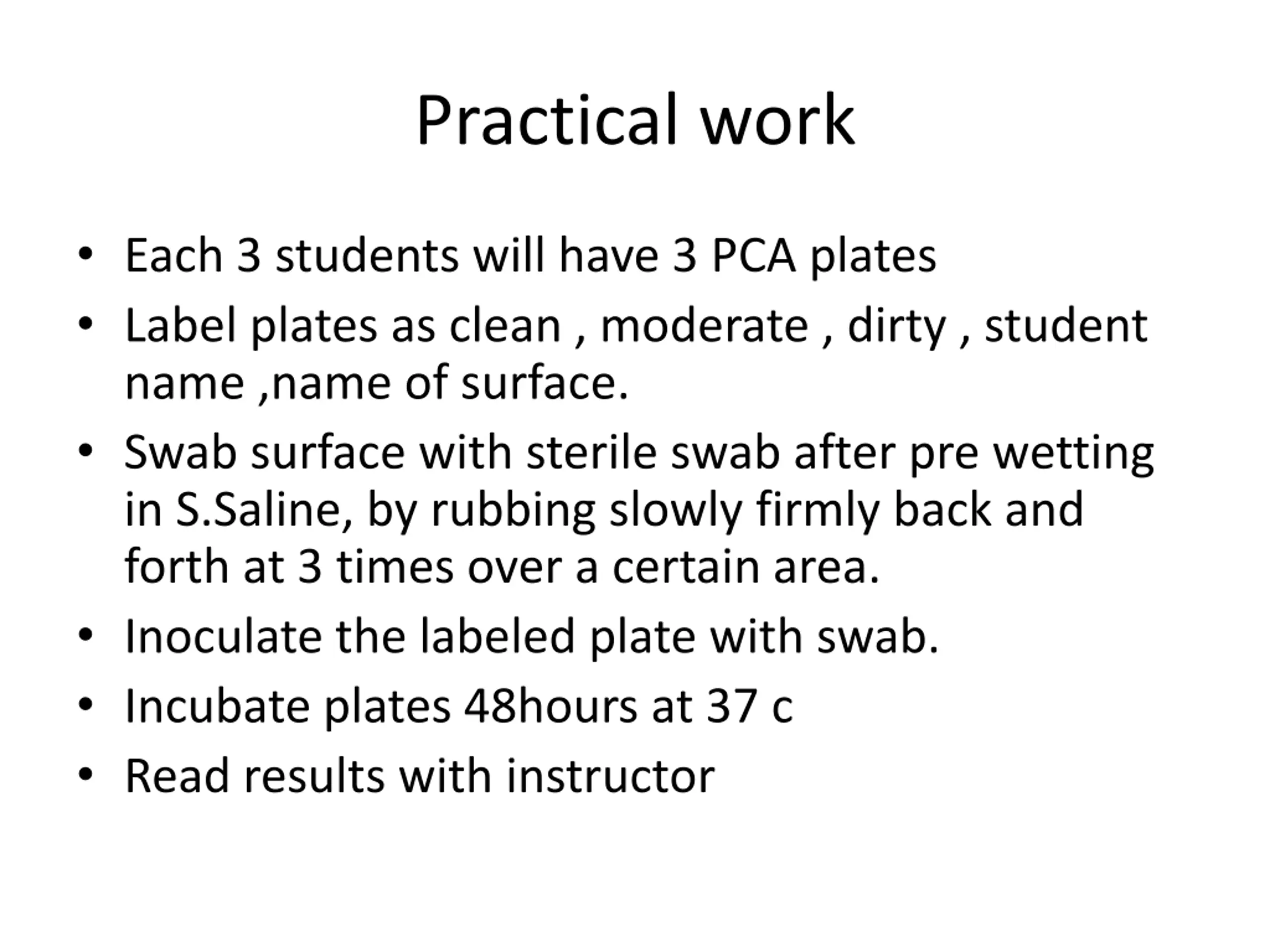 Practical work

• Each 3 students will have 3 PCA plates
• Label plates as clean , moderate , dirty , student name ,name of surface.
• Swab surface with sterile swab after pre wetting in S.Saline, by rubbing slowly firmly back and forth at 3 times over a certain area.
• Inoculate the labeled plate with swab.
• Incubate plates 48hours at 37 c
• Read results with instructor